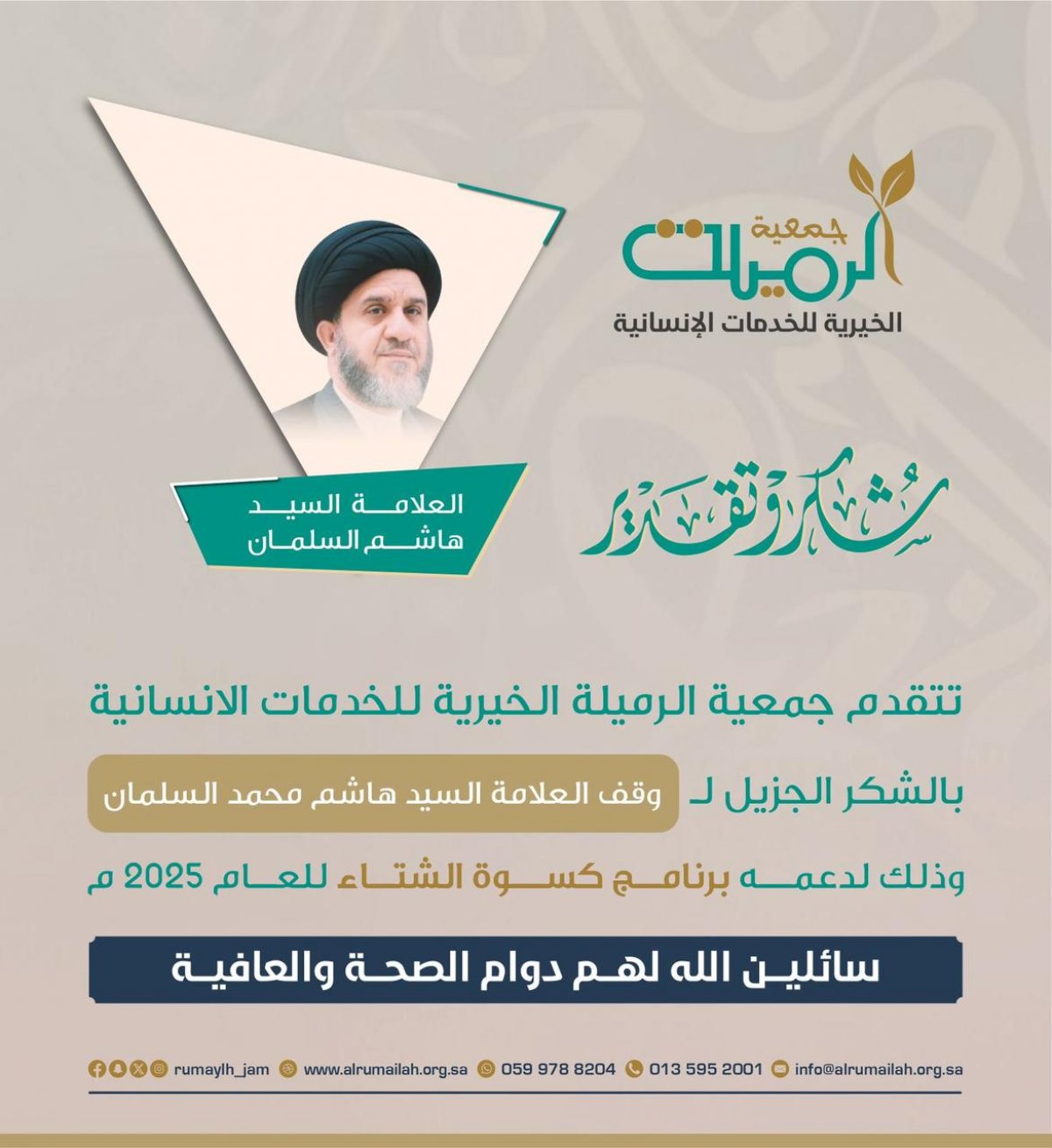 جمعية الرميلة
الخيرية للخدمات الإنسانية

العلامة السيد
هاشم السلمان

شكر وتقدير

تتقدم جمعية الرميلة الخيرية للخدمات الانسانية

بالشكر الجزيل لـ وقف العلامة السيد هاشم محمد السلمان

وذلك لدعمه برنامج كسوة الشتاء للعام 2025 م

سائلين الله لهم دوام الصحة والعافية

rumaylh_jam www.alrumailah.org.sa 059 978 8204 013 595 2001 info@alrumailah.org.sa